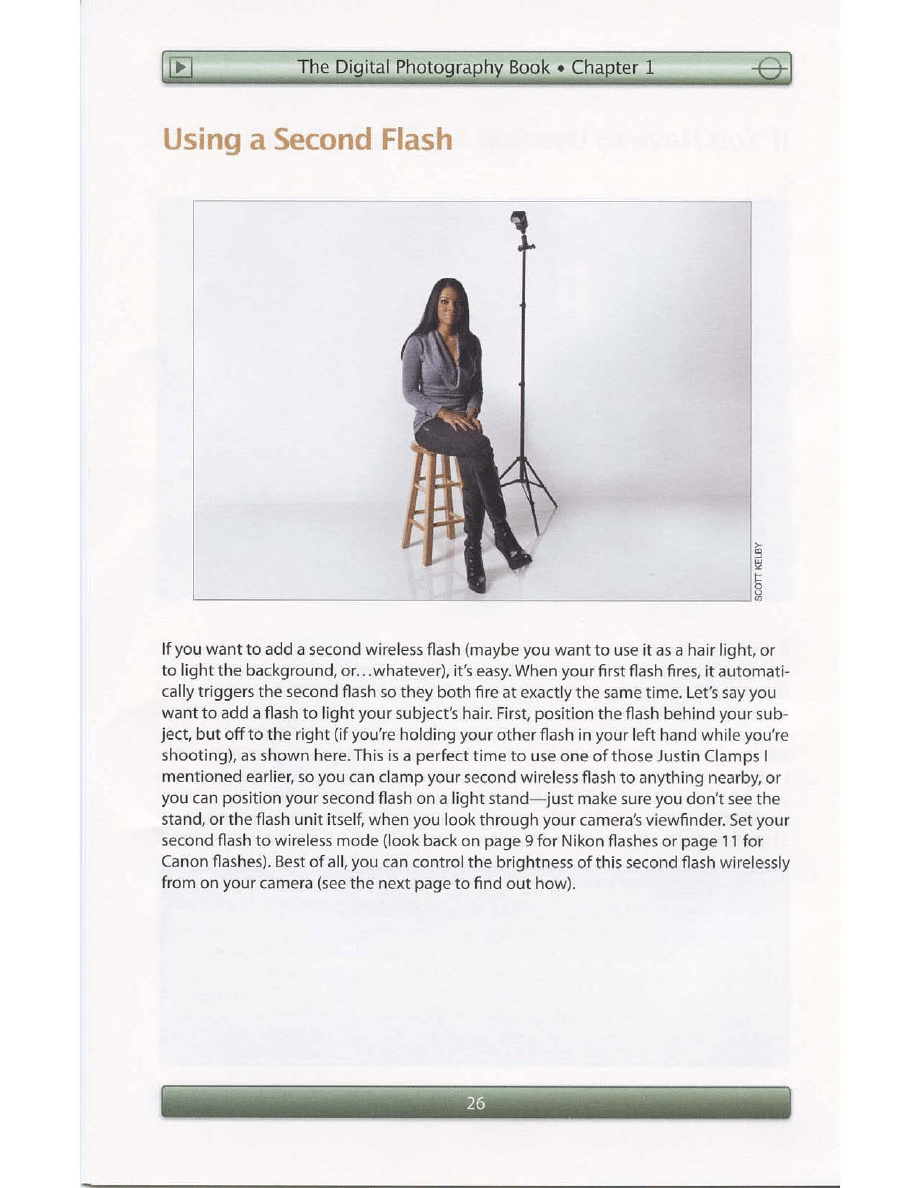 The Digital Photography Book • Chapter 1

Using a Second Flash

SCOTT KELBY

If you want to add a second wireless flash (maybe you want to use it as a hair light, or to light the background, or...whatever), it's easy. When your first flash fires, it automatically triggers the second flash so they both fire at exactly the same time. Let's say you want to add a flash to light your subject's hair. First, position the flash behind your subject, but off to the right (if you're holding your other flash in your left hand while you're shooting), as shown here. This is a perfect time to use one of those Justin Clamps I mentioned earlier, so you can clamp your second wireless flash to anything nearby, or you can position your second flash on a light stand—just make sure you don't see the stand, or the flash unit itself, when you look through your camera's viewfinder. Set your second flash to wireless mode (look back on page 9 for Nikon flashes or page 11 for Canon flashes). Best of all, you can control the brightness of this second flash wirelessly from on your camera (see the next page to find out how).

26